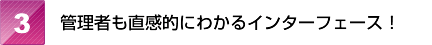 3 管理者も直感的にわかるインターフェース！